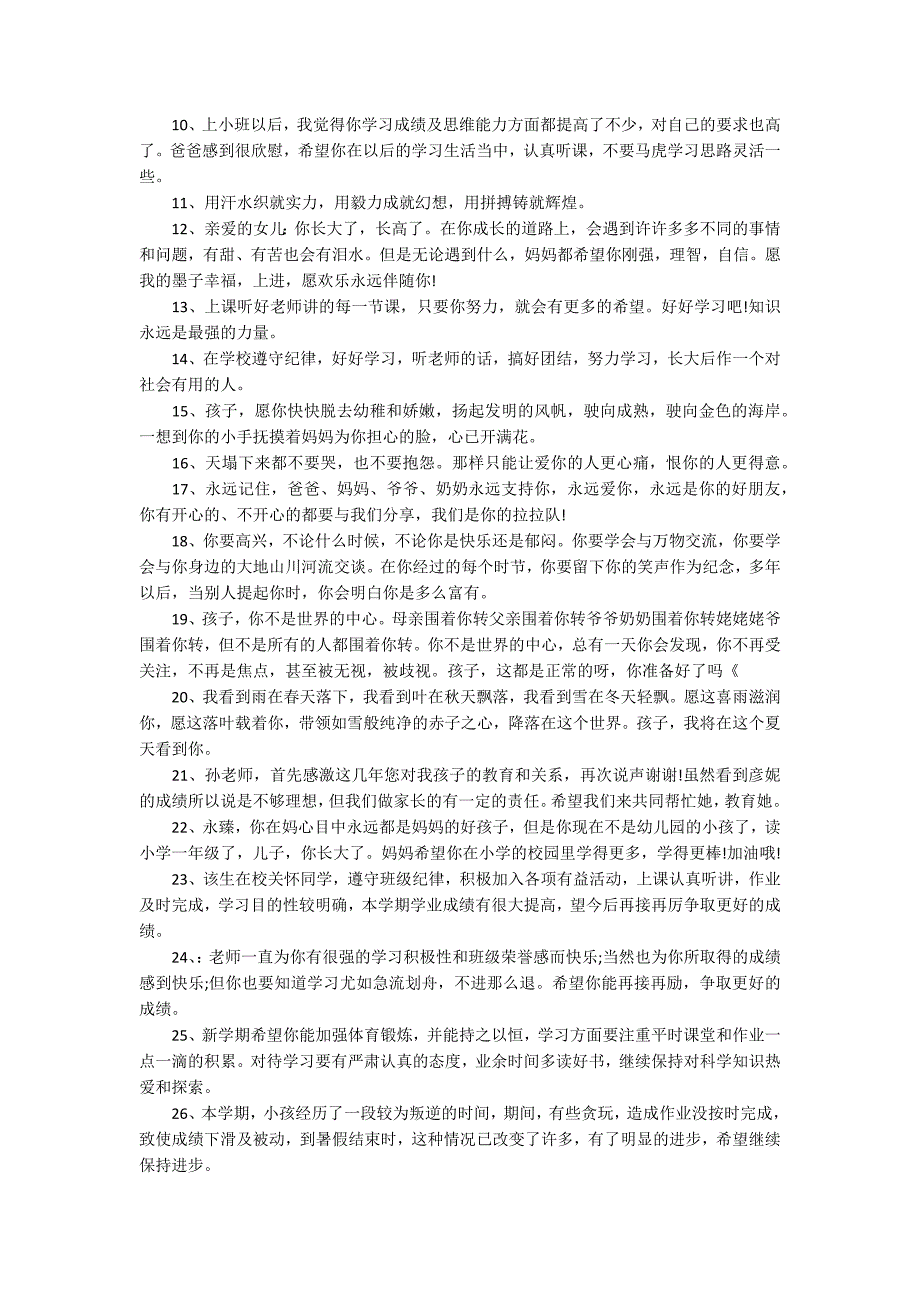 10、上小班以后，我觉得你学习成绩及思维能力方面都提高了不少，对自己的要求也高了。爸爸感到很欣慰，希望你在以后的学习生活当中，认真听课，不要马虎学习思路灵活一些。

11、用汗水织就实力，用毅力成就幻想，用拼搏铸就辉煌。

12、亲爱的女儿:你长大了，长高了。在你成长的道路上，会遇到许许多多不同的事情和问题，有甜、有苦也会有泪水。但是无论遇到什么，妈妈都希望你刚强，理智，自信。愿我的墨子幸福，上进，愿欢乐永远伴随你!

13、上课听好老师讲的每一节课，只要你努力，就会有更多的希望。好好学习吧!知识永远是最强的力量。

14、在学校遵守纪律，好好学习，听老师的话，搞好团结，努力学习，长大后作一个对社会有用的人。

15、孩子，愿你快快脱去幼稚和娇嫩，扬起发明的风帆，驶向成熟，驶向金色的海岸。一想到你的小手抚摸着妈妈为你担心的脸，心已开满花。

16、天塌下来都不要哭，也不要抱怨。那样只能让爱你的人更心痛，恨你的人更得意。

17、永远记住，爸爸、妈妈、爷爷、奶奶永远支持你，永远爱你，永远是你的好朋友，你有开心的、不开心的都要与我们分享，我们是你的拉拉队!

18、你要高兴，不论什么时候，不论你是快乐还是郁闷。你要学会与万物交流，你要学会与你身边的大地山川河流交谈。在你经过的每个时节，你要留下你的笑声作为纪念，多年以后，当别人提起你时，你会明白你是多么富有。

19、孩子，你不是世界的中心。母亲围着你转父亲围着你转爷爷奶奶围着你转姥姥爷围着你转，但不是所有的人都围着你转。你不是世界的中心，总有一天你会发现，你不再受关注，不再是焦点，甚至被无视，被歧视。孩子，这都是正常的呀，你准备好了吗《

20、我看到雨在春天落下，我看到叶在秋天飘落，我看到雪在冬天轻飘。愿这喜雨滋润你，愿这落叶载着你，带领如雪般纯净的赤子之心，降落在这个世界。孩子，我将在这个夏天看到你。

21、孙老师，首先感激这几年您对我孩子的教育和关系，再次说声谢谢!虽然看到彦妮的成绩所以说是不够理想，但我们做家长的有一定的责任。希望我们来共同帮忙她，教育她。

22、永臻，你在妈心目中永远都是妈妈的好孩子，但是你现在不是幼儿园的小孩了，读小学一年级了，儿子，你长大了。妈妈希望你在小学的校园里学得更多，学得更棒!加油哦!

23、该生在校关怀同学，遵守班级纪律，积极加入各项有益活动，上课认真听讲，作业及时完成，学习目的性较明确，本学期学业成绩有很大提高，望今后再接再厉争取更好的成绩。

24、:老师一直为你有很强的学习积极性和班级荣誉感而快乐;当然也为你所取得的成绩感到快乐;但你也要知道学习尤如急流划舟，不进那么退。希望你能再接再励，争取更好的成绩。

25、新学期希望你能加强体育锻炼，并能持之以恒，学习方面要注重平时课堂和作业一点一滴的积累。对待学习要有严肃认真的态度，业余时间多读好书，继续保持对科学知识热爱和探索。

26、本学期，小孩经历了一段较为叛逆的时间，期间，有些贪玩，造成作业没按时完成，致使成绩下滑及被动，到暑假结束时，这种情况已改变了许多，有了明显的进步，希望继续保持进步。